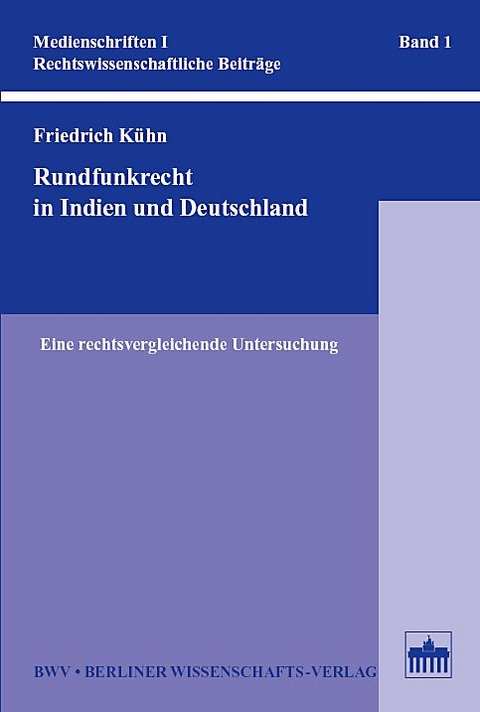 Medienschriften I
Rechtswissenschaftliche Beiträge

Band 1

Friedrich Kühn

Rundfunkrecht in Indien und Deutschland

Eine rechtsvergleichende Untersuchung

BWV • BERLINER WISSENSCHAFTS-VERLAG